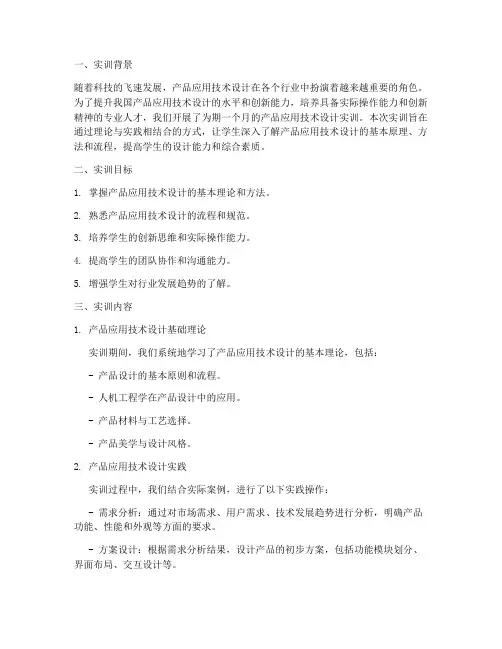 一、实训背景

随着科技的飞速发展，产品应用技术设计在各个行业中扮演着越来越重要的角色。为了提升我国产品应用技术设计的水平和创新能力，培养具备实际操作能力和创新精神的专业人才，我们开展了为期一个月的产品应用技术设计实训。本次实训旨在通过理论与实践相结合的方式，让学生深入了解产品应用技术设计的基本原理、方法和流程，提高学生的设计能力和综合素质。

二、实训目标

1. 掌握产品应用技术设计的基本理论和方法。

2. 熟悉产品应用技术设计的流程和规范。

3. 培养学生的创新思维和实际操作能力。

4. 提高学生的团队协作和沟通能力。

5. 增强学生对行业发展趋势的了解。

三、实训内容

1. 产品应用技术设计基础理论

实训期间，我们系统地学习了产品应用技术设计的基本理论，包括：

- 产品设计的基本原则和流程。

- 人机工程学在产品设计中的应用。

- 产品材料与工艺选择。

- 产品美学与设计风格。

2. 产品应用技术设计实践

实训过程中，我们结合实际案例，进行了以下实践操作：

- 需求分析：通过对市场需求、用户需求、技术发展趋势进行分析，明确产品功能、性能和外观等方面的要求。

- 方案设计：根据需求分析结果，设计产品的初步方案，包括功能模块划分、界面布局、交互设计等。